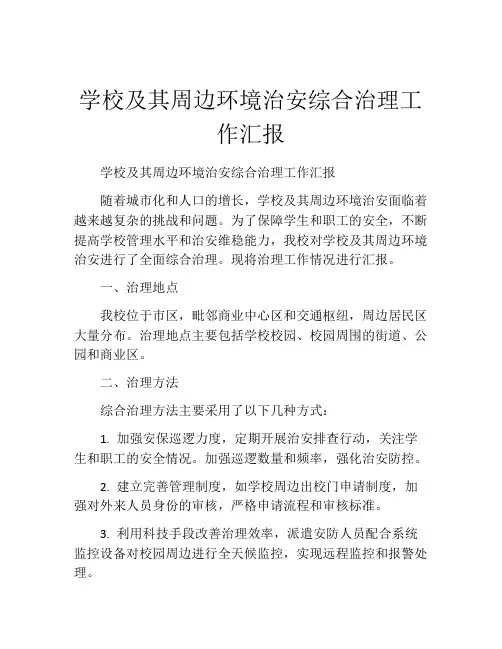 学校及其周边环境治安综合治理工作汇报

学校及其周边环境治安综合治理工作汇报

随着城市化和人口的增长，学校及其周边环境治安面临着越来越复杂的挑战和问题。为了保障学生和职工的安全，不断提高学校管理水平和治安维稳能力，我校对学校及其周边环境治安进行了全面综合治理。现将治理工作情况进行汇报。

一、治理地点

我校位于市区，毗邻商业中心区和交通枢纽，周边居民区大量分布。治理地点主要包括学校校园、校园周围的街道、公园和商业区。

二、治理方法

综合治理方法主要采用了以下几种方式：

1. 加强安保巡逻力度，定期开展治安排查行动，关注学生和职工的安全情况。加强巡逻数量和频率，强化治安防控。

2. 建立完善管理制度，如学校周边出校门申请制度，加强对外来人员身份的审核，严格申请流程和审核标准。

3. 利用科技手段改善治理效率，派遣安防人员配合系统监控设备对校园周边进行全天候监控，实现远程监控和报警处理。